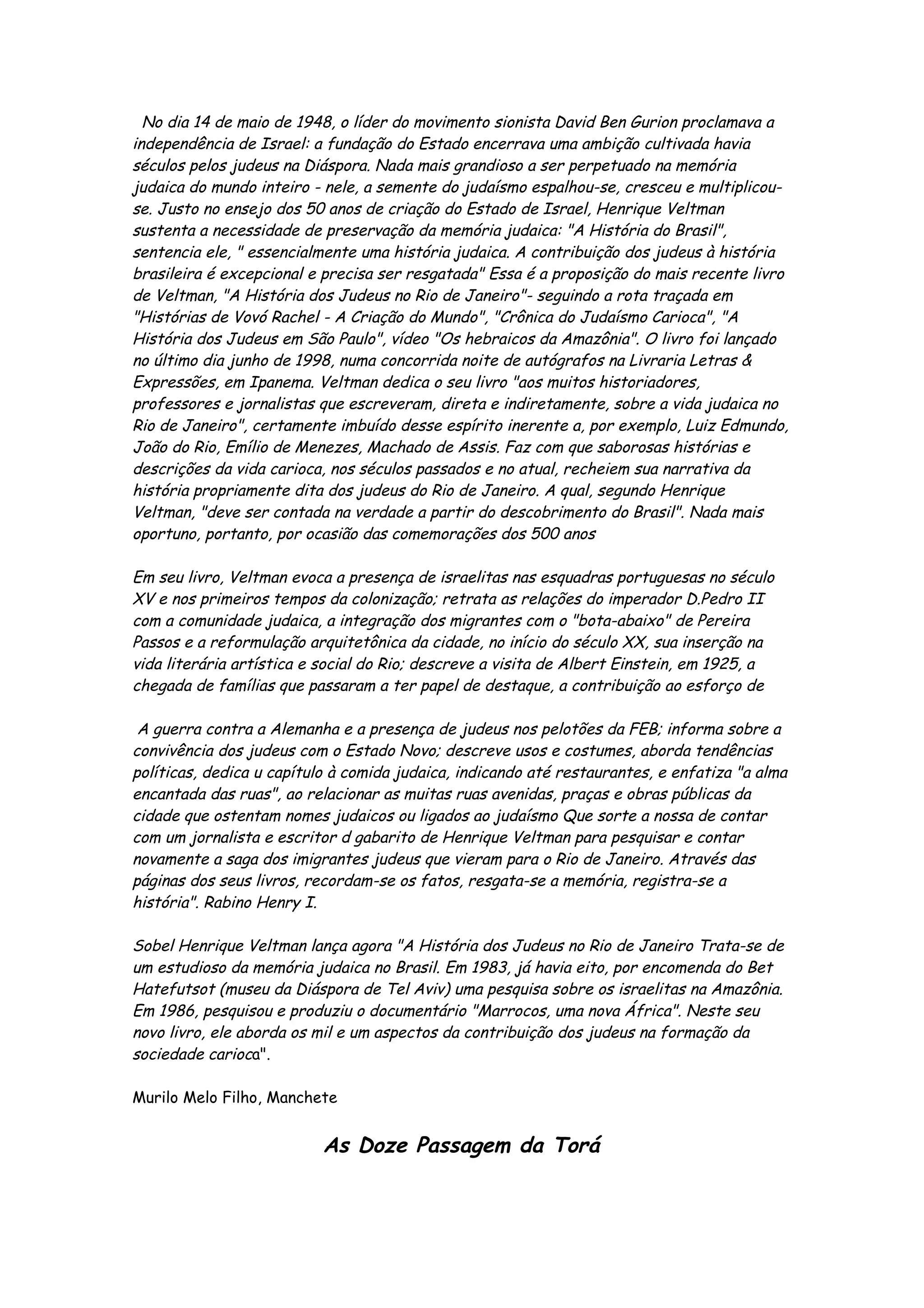 No dia 14 de maio de 1948, o líder do movimento sionista David Ben Gurion proclamava a independência de Israel: a fundação do Estado encerrava uma ambição cultivada havia séculos pelos judeus na Diáspora. Nada mais grandioso a ser perpetuado na memória judaica do mundo inteiro - nele, a semente do judaísmo espalhou-se, cresceu e multiplicou-se. Justo no ensejo dos 50 anos de criação do Estado de Israel, Henrique Veltman sustenta a necessidade de preservação da memória judaica: "A História do Brasil", sentencia ele, " essencialmente uma história judaica. A contribuição dos judeus à história brasileira é excepcional e precisa ser resgatada" Essa é a proposição do mais recente livro de Veltman, "A História dos Judeus no Rio de Janeiro"- seguindo a rota traçada em "Histórias de Vovó Rachel - A Criação do Mundo", "Crônica do Judaísmo Carioca", "A História dos Judeus em São Paulo", vídeo "Os hebraicos da Amazônia". O livro foi lançado no último dia junho de 1998, numa concorrida noite de autógrafos na Livraria Letras & Expressões, em Ipanema. Veltman dedica o seu livro "aos muitos historiadores, professores e jornalistas que escreveram, direta e indiretamente, sobre a vida judaica no Rio de Janeiro", certamente imbuído desse espírito inerente a, por exemplo, Luiz Edmundo, João do Rio, Emílio de Menezes, Machado de Assis. Faz com que saborosas histórias e descrições da vida carioca, nos séculos passados e no atual, recheiem sua narrativa da história propriamente dita dos judeus do Rio de Janeiro. A qual, segundo Henrique Veltman, "deve ser contada na verdade a partir do descobrimento do Brasil". Nada mais oportuno, portanto, por ocasião das comemorações dos 500 anos

Em seu livro, Veltman evoca a presença de israelitas nas esquadras portuguesas no século XV e nos primeiros tempos da colonização; retrata as relações do imperador D.Pedro II com a comunidade judaica, a integração dos migrantes com o "bota-abaixo" de Pereira Passos e a reformulação arquitetônica da cidade, no início do século XX, sua inserção na vida literária artística e social do Rio; descreve a visita de Albert Einstein, em 1925, a chegada de famílias que passaram a ter papel de destaque, a contribuição ao esforço de

A guerra contra a Alemanha e a presença de judeus nos pelotões da FEB; informa sobre a convivência dos judeus com o Estado Novo; descreve usos e costumes, aborda tendências políticas, dedica u capítulo à comida judaica, indicando até restaurantes, e enfatiza "a alma encantada das ruas", ao relacionar as muitas ruas avenidas, praças e obras públicas da cidade que ostentam nomes judaicos ou ligados ao judaísmo Que sorte a nossa de contar com um jornalista e escritor d gabarito de Henrique Veltman para pesquisar e contar novamente a saga dos imigrantes judeus que vieram para o Rio de Janeiro. Através das páginas dos seus livros, recordam-se os fatos, resgata-se a memória, registra-se a história". Rabino Henry I.

Sobel Henrique Veltman lança agora "A História dos Judeus no Rio de Janeiro Trata-se de um estudioso da memória judaica no Brasil. Em 1983, já havia eito, por encomenda do Bet Hatefutsot (museu da Diáspora de Tel Aviv) uma pesquisa sobre os israelitas na Amazônia. Em 1986, pesquisou e produziu o documentário "Marrocos, uma nova África". Neste seu novo livro, ele aborda os mil e um aspectos da contribuição dos judeus na formação da sociedade carioca".

Murilo Melo Filho, Manchete

As Doze Passagem da Torá